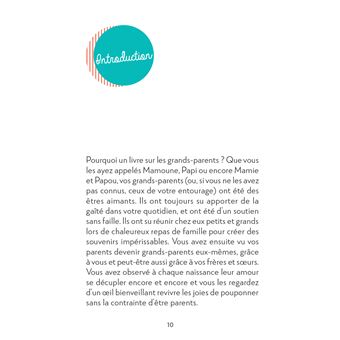 Introduction

Pourquoi un livre sur les grands-parents ? Que vous les ayez appelés Mamoune, Papi ou encore Mamie et Papou, vos grands-parents (ou, si vous ne les avez pas connus, ceux de votre entourage) ont été des êtres aimants. Ils ont toujours su apporter de la gaîté dans votre quotidien, et ont été d'un soutien sans faille. Ils ont su réunir chez eux petits et grands lors de chaleureux repas de famille pour créer des souvenirs impérissables. Vous avez ensuite vu vos parents devenir grands-parents eux-mêmes, grâce à vous et peut-être aussi grâce à vos frères et sœurs. Vous avez observé à chaque naissance leur amour se décupler encore et encore et vous les regardez d'un œil bienveillant revivre les joies de pouponner sans la contrainte d'être parents.

10